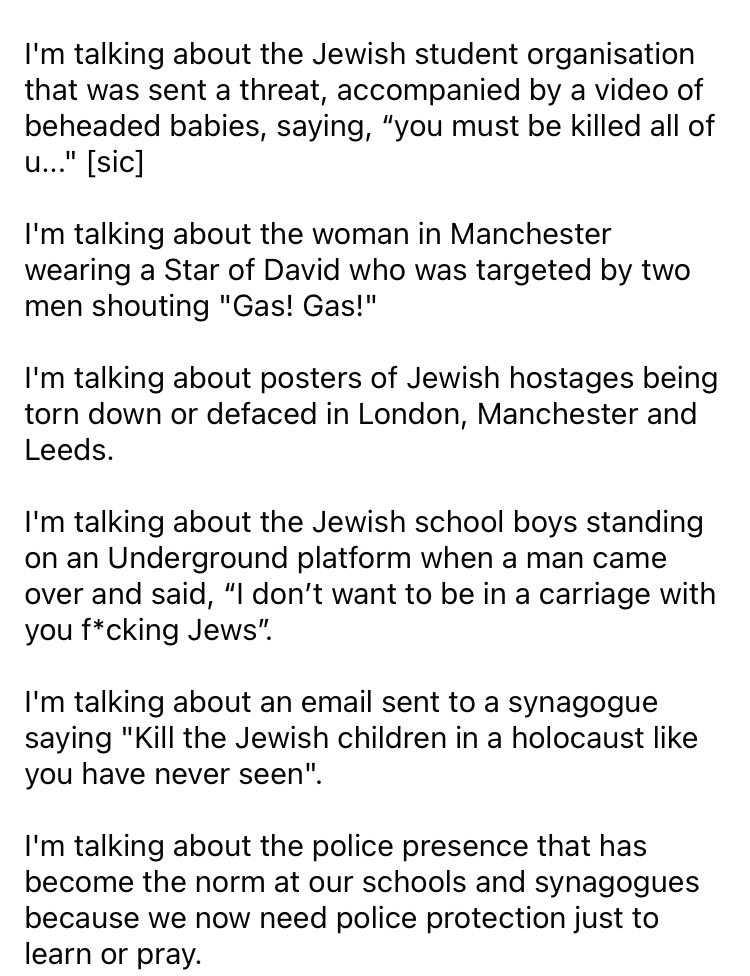 I'm talking about the Jewish student organisation that was sent a threat, accompanied by a video of beheaded babies, saying, “you must be killed all of u..." [sic]

I'm talking about the woman in Manchester wearing a Star of David who was targeted by two men shouting "Gas! Gas!"

I'm talking about posters of Jewish hostages being torn down or defaced in London, Manchester and Leeds.

I'm talking about the Jewish school boys standing on an Underground platform when a man came over and said, “I don’t want to be in a carriage with you f*cking Jews”.

I'm talking about an email sent to a synagogue saying "Kill the Jewish children in a holocaust like you have never seen".

I'm talking about the police presence that has become the norm at our schools and synagogues because we now need police protection just to learn or pray.